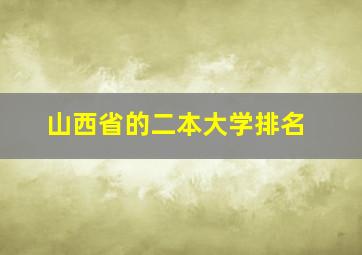 山西省的二本大学排名